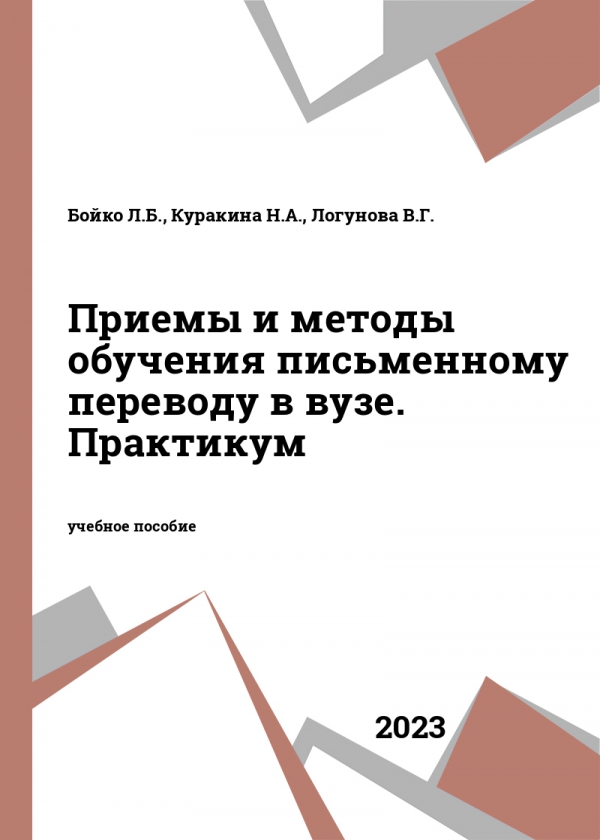 Бойко Л.Б., Куракина Н.А., Логунова В.Г.

Приемы и методы обучения письменному переводу в вузе. Практикум

учебное пособие

2023